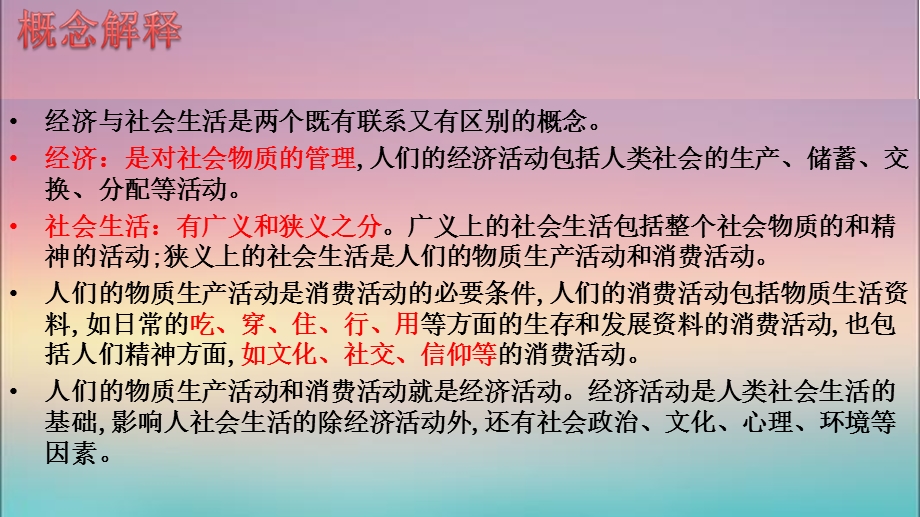 概念解释

• 经济与社会生活是两个既有联系又有区别的概念。
• 经济：是对社会物质的管理，人们的经济活动包括人类社会的生产、储蓄、交换、分配等活动。
• 社会生活：有广义和狭义之分。广义上的社会生活包括整个社会物质的和精神的活动；狭义上的社会生活是人们的物质生产活动和消费活动。
• 人们的物质生产活动是消费活动的必要条件，人们的消费活动包括物质生活资料，如日常的吃、穿、住、行、用等方面的生存和发展资料的消费活动，也包括人们精神方面，如文化、社交、信仰等的消费活动。
• 人们的物质生产活动和消费活动就是经济活动。经济活动是人类社会生活的基础，影响人社会生活的除经济活动外，还有社会政治、文化、心理、环境等因素。